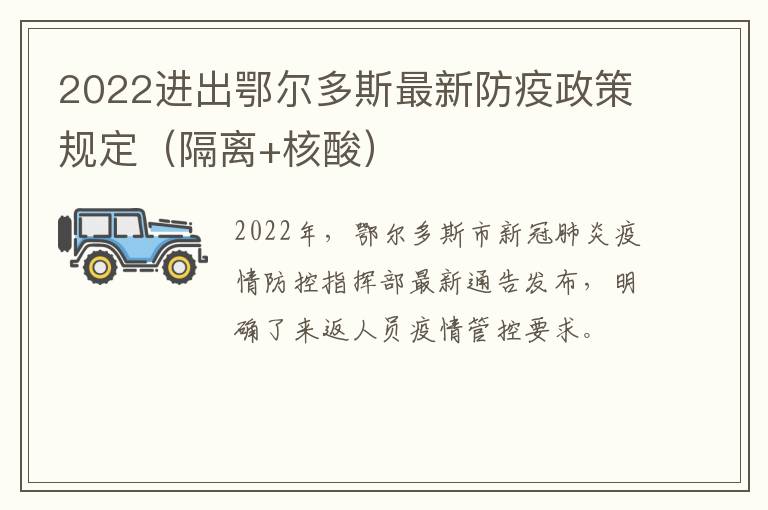 2022进出鄂尔多斯最新防疫政策规定（隔离+核酸）

2022年，鄂尔多斯市新冠肺炎疫情防控指挥部最新通告发布，明确了来返人员疫情管控要求。